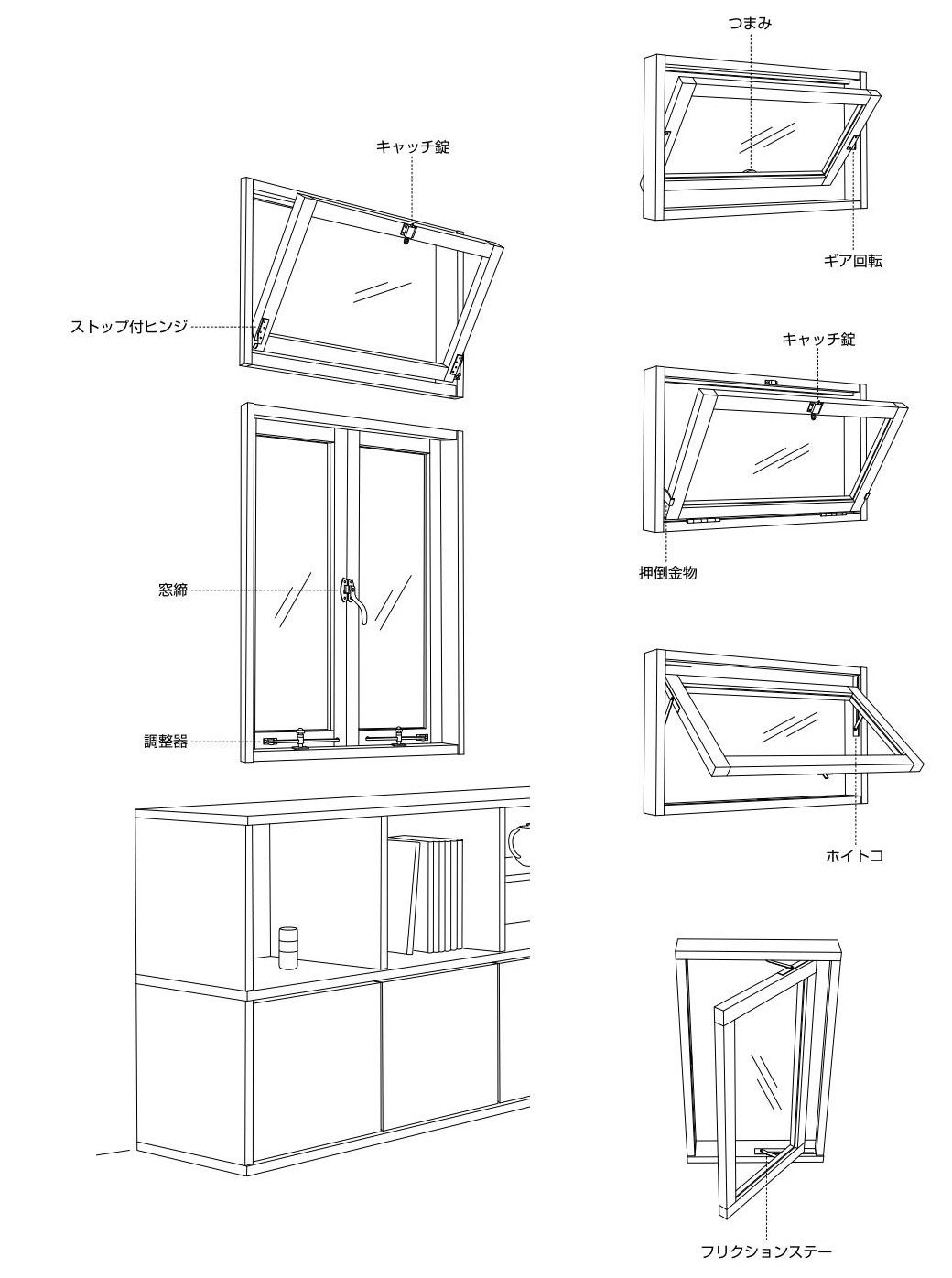 キャッチ錠

ストップ付ヒンジ

窓締

調整器

つまみ

ギア回転

キャッチ錠

押倒金物

ホイトコ

フリクションステー